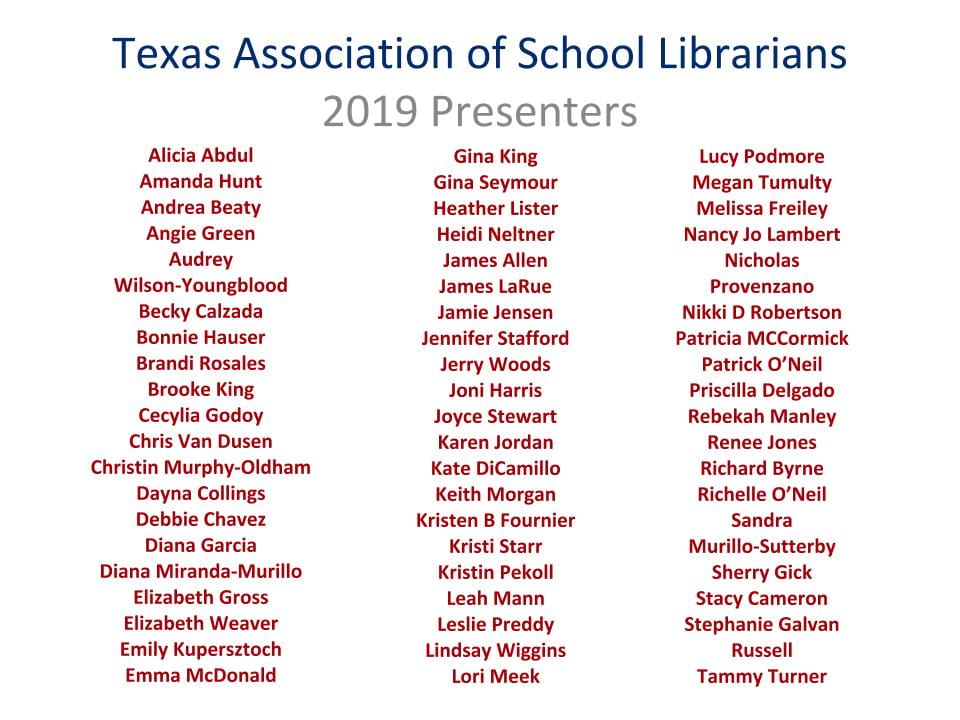 Texas Association of School Librarians
2019 Presenters

Alicia Abdul
Amanda Hunt
Andrea Beaty
Angie Green
Audrey
Wilson-Youngblood
Becky Calzada
Bonnie Hauser
Brandi Rosales
Brooke King
Cecylia Godoy
Chris Van Dusen
Christin Murphy-Oldham
Dayna Collings
Debbie Chavez
Diana Garcia
Diana Miranda-Murillo
Elizabeth Gross
Elizabeth Weaver
Emily Kupersztoch
Emma McDonald

Gina King
Gina Seymour
Heather Lister
Heidi Neltner
James Allen
James LaRue
Jamie Jensen
Jennifer Stafford
Jerry Woods
Joni Harris
Joyce Stewart
Karen Jordan
Kate DiCamillo
Keith Morgan
Kristen B Fournier
Kristi Starr
Kristin Pekoll
Leah Mann
Leslie Preddy
Lindsay Wiggins
Lori Meek

Lucy Podmore
Megan Tumulty
Melissa Freiley
Nancy Jo Lambert
Nicholas
Provenzano
Nikki D Robertson
Patricia MCCormick
Patrick O'Neil
Priscilla Delgado
Rebekah Manley
Renee Jones
Richard Byrne
Richelle O'Neil
Sandra
Murillo-Sutterby
Sherry Gick
Stacy Cameron
Stephanie Galvan
Russell
Tammy Turner